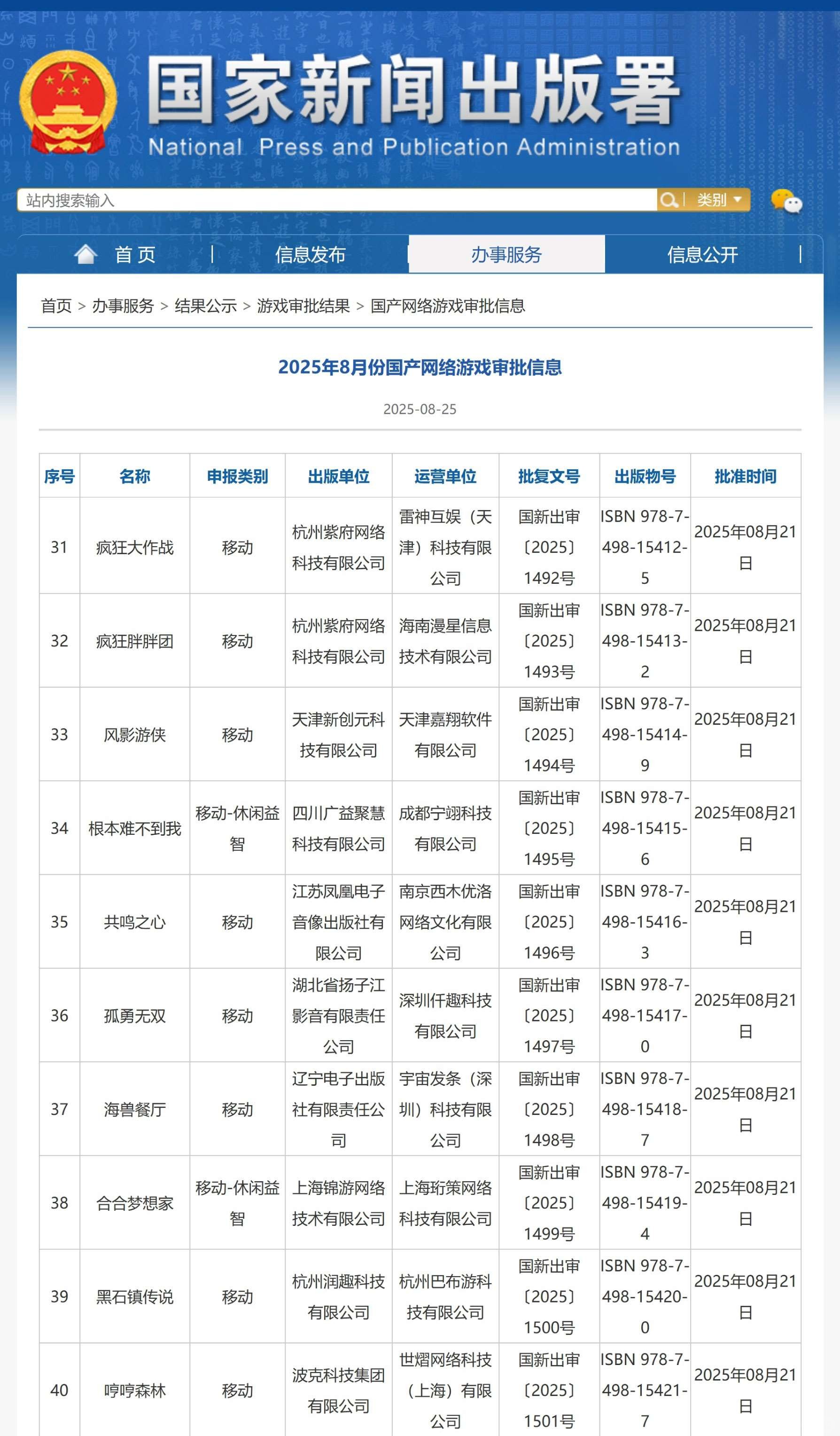 国家新闻出版署
National Press and Publication Administration

站内搜索输入
类别

首页 | 信息发布 | 办事服务 | 信息公开 |

首页 > 办事服务 > 结果公示 > 游戏审批结果 > 国产网络游戏审批信息

2025年8月份国产网络游戏审批信息

2025-08-25

| 序号 | 名称 | 申报类别 | 出版单位 | 运营单位 | 批复文号 | 出版物号 | 批准时间 |
|---|---|---|---|---|---|---|---|
| 31 | 疯狂大作战 | 移动 | 杭州紫府网络科技有限公司 | 雷神互娱（天津）科技有限公司 | 国新出审〔2025〕1492号 | ISBN 978-7-498-15412-5 | 2025年08月21日 |
| 32 | 疯狂胖胖团 | 移动 | 杭州紫府网络科技有限公司 | 海南漫星信息技术有限公司 | 国新出审〔2025〕1493号 | ISBN 978-7-498-15413-2 | 2025年08月21日 |
| 33 | 风影游侠 | 移动 | 天津新创元科技有限公司 | 天津嘉翔软件有限公司 | 国新出审〔2025〕1494号 | ISBN 978-7-498-15414-9 | 2025年08月21日 |
| 34 | 根本难不到我 | 移动-休闲益智 | 四川广益聚慧科技有限公司 | 成都宁翊科技有限公司 | 国新出审〔2025〕1495号 | ISBN 978-7-498-15415-6 | 2025年08月21日 |
| 35 | 共鸣之心 | 移动 | 江苏凤凰电子音像出版社有限公司 | 南京西木优洛网络文化有限公司 | 国新出审〔2025〕1496号 | ISBN 978-7-498-15416-3 | 2025年08月21日 |
| 36 | 孤勇无双 | 移动 | 湖北省扬子江影音有限责任公司 | 深圳仟趣科技有限公司 | 国新出审〔2025〕1497号 | ISBN 978-7-498-15417-0 | 2025年08月21日 |
| 37 | 海兽餐厅 | 移动 | 辽宁电子出版社有限责任公司 | 宇宙发条（深圳）科技有限公司 | 国新出审〔2025〕1498号 | ISBN 978-7-498-15418-7 | 2025年08月21日 |
| 38 | 合合梦想家 | 移动-休闲益智 | 上海锦游网络技术有限公司 | 上海珩策网络科技有限公司 | 国新出审〔2025〕1499号 | ISBN 978-7-498-15419-4 | 2025年08月21日 |
| 39 | 黑石镇传说 | 移动 | 杭州润趣科技有限公司 | 杭州巴布游科技有限公司 | 国新出审〔2025〕1500号 | ISBN 978-7-498-15420-0 | 2025年08月21日 |
| 40 | 哼哼森林 | 移动 | 波克科技集团有限公司 | 世熠网络科技（上海）有限公司 | 国新出审〔2025〕1501号 | ISBN 978-7-498-15421-7 | 2025年08月21日 |